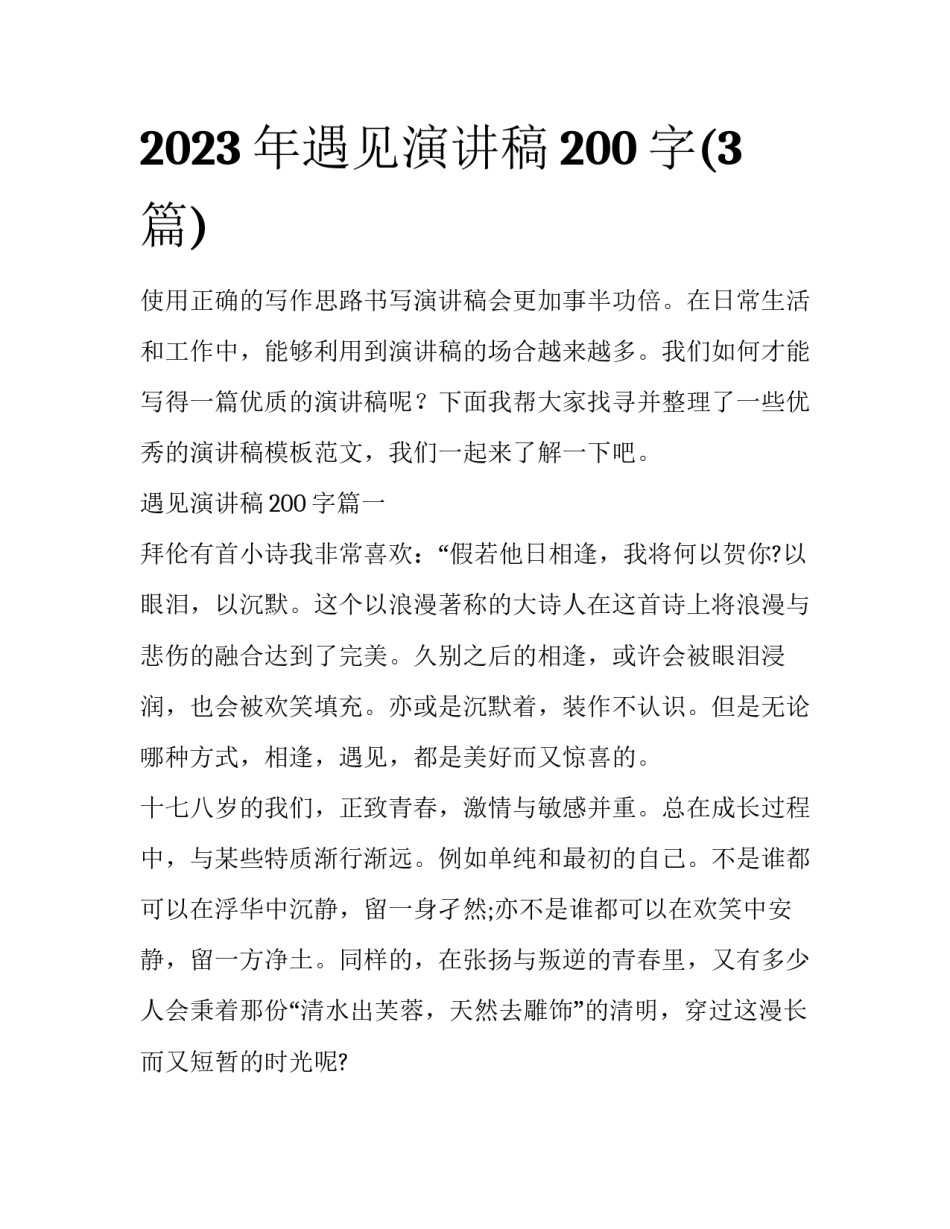 2023 年遇见演讲稿 200 字(3 篇)

使用正确的写作思路书写演讲稿会更加事半功倍。在日常生活和工作中，能够利用到演讲稿的场合越来越多。我们如何才能写得一篇优质的演讲稿呢？下面我帮大家找寻并整理了一些优秀的演讲稿模板范文，我们一起来了解一下吧。

遇见演讲稿 200 字篇一

拜伦有首小诗我非常喜欢：“假若他日相逢，我将何以贺你?以眼泪，以沉默。这个以浪漫著称的大诗人在这首诗上将浪漫与悲伤的融合达到了完美。久别之后的相逢，或许会被眼泪浸润，也会被欢笑填充。亦或是沉默着，装作不认识。但是无论哪种方式，相逢，遇见，都是美好而又惊喜的。

十七八岁的我们，正致青春，激情与敏感并重。总在成长过程中，与某些特质渐行渐远。例如单纯和最初的自己。不是谁都可以在浮华中沉静，留一身孑然;亦不是谁都可以在欢笑中安静，留一方净土。同样的，在张扬与叛逆的青春里，又有多少人会秉着那份“清水出芙蓉，天然去雕饰”的清明，穿过这漫长而又短暂的时光呢?